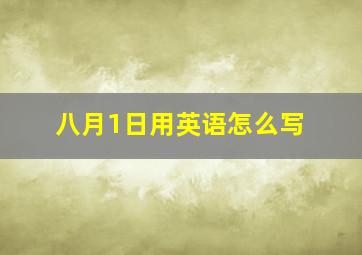 八月1日用英语怎么写